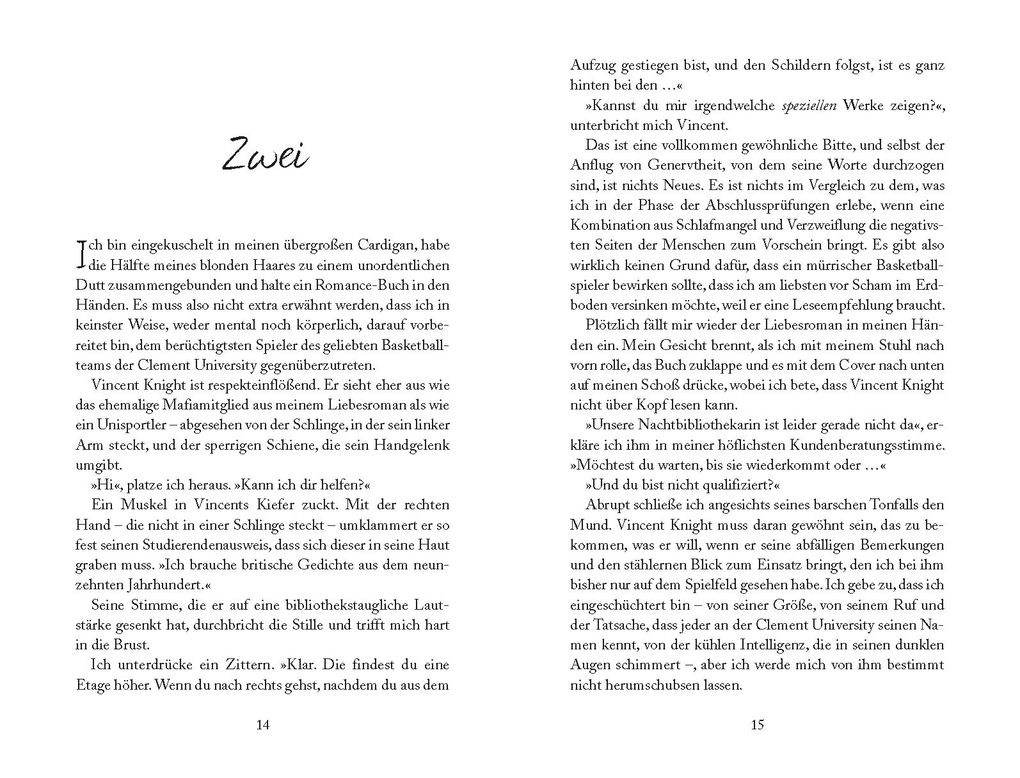 Zwei

Ich bin eingekuschelt in meinen übergroßen Cardigan, habe die Hälfte meines blonden Haares zu einem unordentlichen Dutt zusammengebunden und halte ein Romance-Buch in den Händen. Es muss also nicht extra erwähnt werden, dass ich in keinster Weise, weder mental noch körperlich, darauf vorbereitet bin, dem berüchtigtsten Spieler des geliebten Basketballteams der Clement University gegenüberzutreten.

Vincent Knight ist respekteinflößend. Er sieht eher aus wie das ehemalige Mafiamitglied aus meinem Liebesroman als wie ein Unisportler – abgesehen von der Schlinge, in der sein linker Arm steckt, und der sperrigen Schiene, die sein Handgelenk umgibt.

»Hi«, platze ich heraus. »Kann ich dir helfen?«

Ein Muskel in Vincents Kiefer zuckt. Mit der rechten Hand – die nicht in einer Schlinge steckt – umklammert er so fest seinen Studierendenausweis, dass sich dieser in seine Haut graben muss. »Ich brauche britische Gedichte aus dem neunzehnten Jahrhundert.«

Seine Stimme, die er auf eine bibliothekstaugliche Lautstärke gesenkt hat, durchbricht die Stille und trifft mich hart in die Brust.

Ich unterdrücke ein Zittern. »Klar. Die findest du eine Etage höher. Wenn du nach rechts gehst, nachdem du aus dem

14

Aufzug gestiegen bist, und den Schildern folgst, ist es ganz hinten bei den …«

»Kannst du mir irgendwelche speziellen Werke zeigen?«, unterbricht mich Vincent.

Das ist eine vollkommen gewöhnliche Bitte, und selbst der Anflug von Genervtheit, von dem seine Worte durchzogen sind, ist nichts Neues. Es ist nichts im Vergleich zu dem, was ich in der Phase der Abschlussprüfungen erlebe, wenn eine Kombination aus Schlafmangel und Verzweiflung die negativsten Seiten der Menschen zum Vorschein bringt. Es gibt also wirklich keinen Grund dafür, dass ein mürrischer Basketballspieler bewirken sollte, dass ich am liebsten vor Scham im Erdboden versinken möchte, weil er eine Leseempfehlung braucht.

Plötzlich fällt mir wieder der Liebesroman in meinen Händen ein. Mein Gesicht brennt, als ich mit meinem Stuhl nach vorn rolle, das Buch zuklappe und es mit dem Cover nach unten auf meinen Schoß drücke, wobei ich bete, dass Vincent Knight nicht über Kopf lesen kann.

»Unsere Nachtbibliothekarin ist leider gerade nicht da«, erkläre ich ihm in meiner höflichsten Kundenberatungsstimme. »Möchtest du warten, bis sie wiederkommt oder …«

»Und du bist nicht qualifiziert?«

Abrupt schließe ich angesichts seines barschen Tonfalls den Mund. Vincent Knight muss daran gewöhnt sein, das zu bekommen, was er will, wenn er seine abfälligen Bemerkungen und den stählernen Blick zum Einsatz bringt, den ich bei ihm bisher nur auf dem Spielfeld gesehen habe. Ich gebe zu, dass ich eingeschüchtert bin – von seiner Größe, von seinem Ruf und der Tatsache, dass jeder an der Clement University seinen Namen kennt, von der kühlen Intelligenz, die in seinen dunklen Augen schimmert –, aber ich werde mich von ihm bestimmt nicht herumschubsen lassen.

15